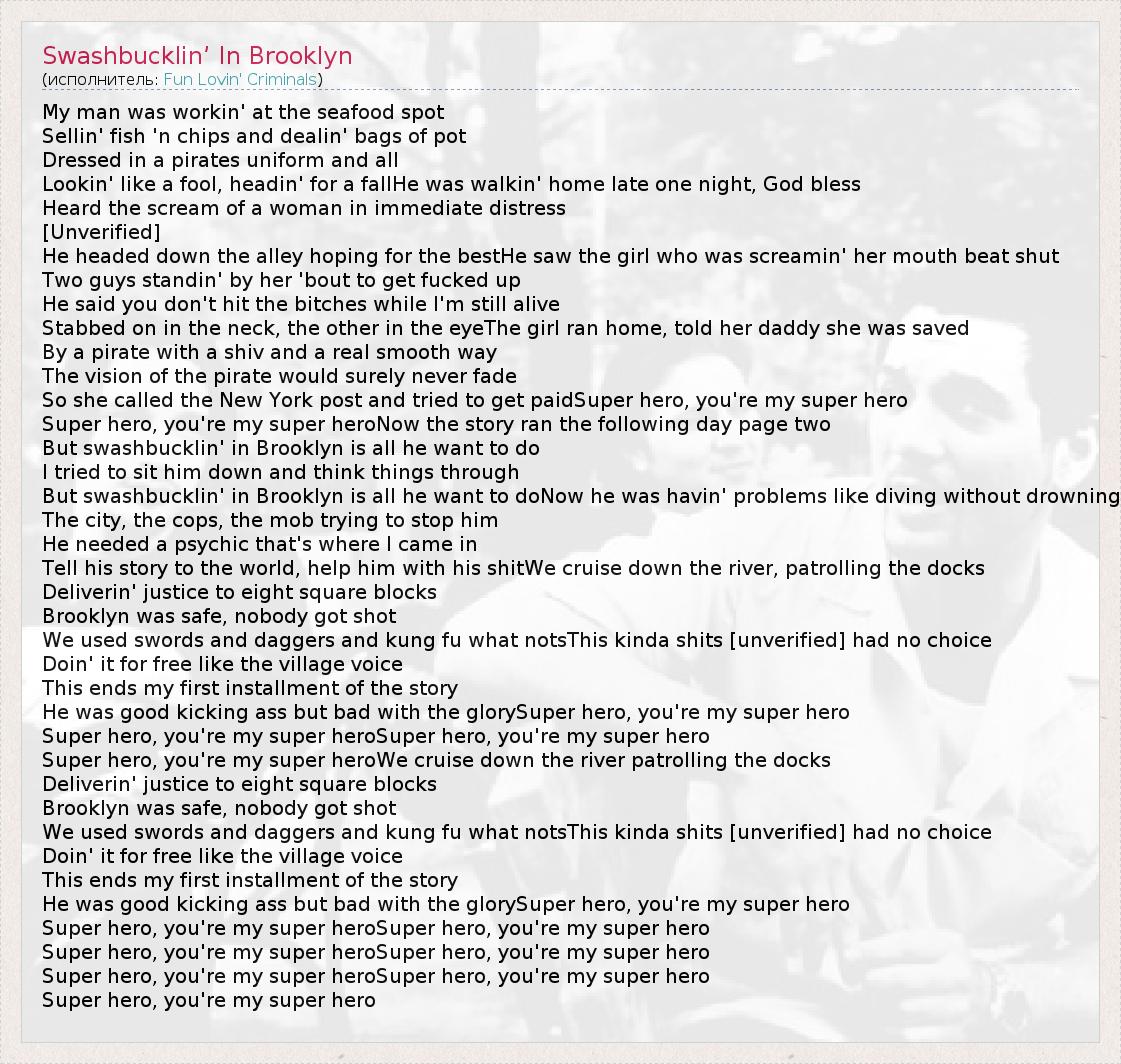 Swashbucklin' In Brooklyn
(исполнитель: Fun Lovin' Criminals)

My man was workin' at the seafood spot
Sellin' fish 'n chips and dealin' bags of pot
Dressed in a pirates uniform and all
Lookin' like a fool, headin' for a fallHe was walkin' home late one night, God bless
Heard the scream of a woman in immediate distress
[Unverified]
He headed down the alley hoping for the bestHe saw the girl who was screamin' her mouth beat shut
Two guys standin' by her 'bout to get fucked up
He said you don't hit the bitches while I'm still alive
Stabbed on in the neck, the other in the eyeThe girl ran home, told her daddy she was saved
By a pirate with a shiv and a real smooth way
The vision of the pirate would surely never fade
So she called the New York post and tried to get paidSuper hero, you're my super hero
Super hero, you're my super heroNow the story ran the following day page two
But swashbucklin' in Brooklyn is all he want to do
I tried to sit him down and think things through
But swashbucklin' in Brooklyn is all he want to doNow he was havin' problems like diving without drowning
The city, the cops, the mob trying to stop him
He needed a psychic that's where I came in
Tell his story to the world, help him with his shitWe cruise down the river, patrolling the docks
Deliverin' justice to eight square blocks
Brooklyn was safe, nobody got shot
We used swords and daggers and kung fu what notsThis kinda shits [unverified] had no choice
Doin' it for free like the village voice
This ends my first installment of the story
He was good kicking ass but bad with the glorySuper hero, you're my super hero
Super hero, you're my super heroSuper hero, you're my super hero
Super hero, you're my super heroWe cruise down the river patrolling the docks
Deliverin' justice to eight square blocks
Brooklyn was safe, nobody got shot
We used swords and daggers and kung fu what notsThis kinda shits [unverified] had no choice
Doin' it for free like the village voice
This ends my first installment of the story
He was good kicking ass but bad with the glorySuper hero, you're my super hero
Super hero, you're my super heroSuper hero, you're my super hero
Super hero, you're my super heroSuper hero, you're my super hero
Super hero, you're my super heroSuper hero, you're my super hero
Super hero, you're my super hero